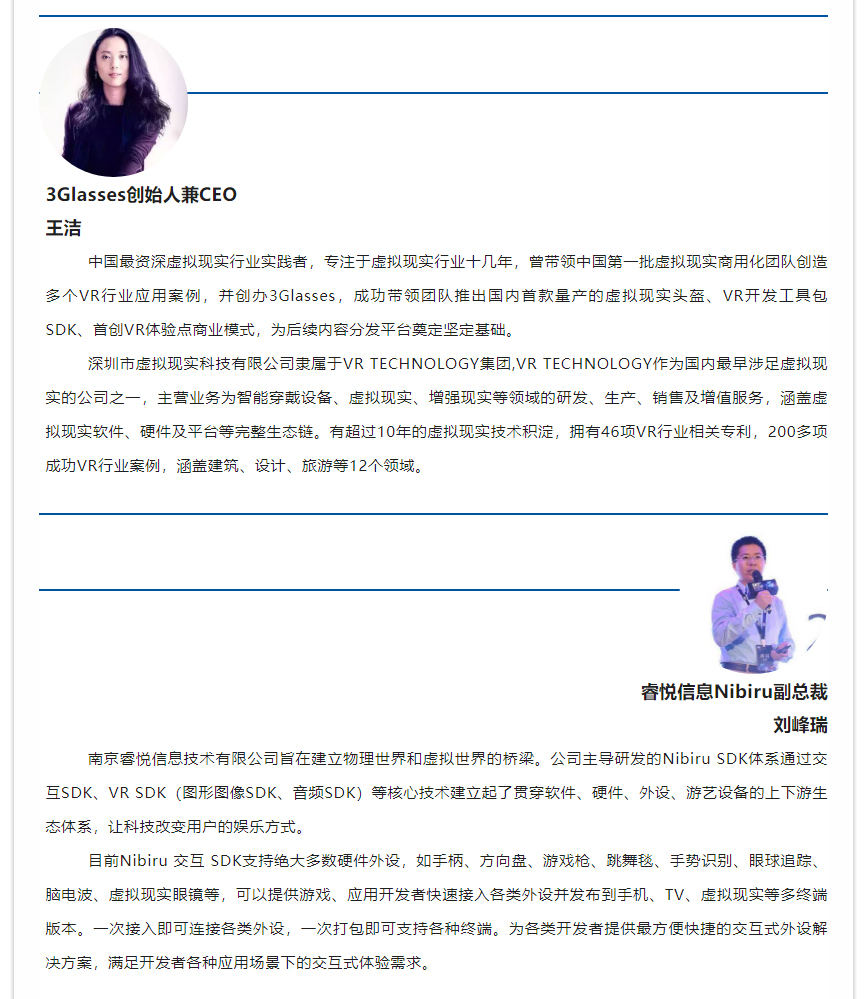 3Glasses创始人兼CEO
王洁

中国最资深虚拟现实行业实践者，专注于虚拟现实行业十几年，曾带领中国第一批虚拟现实商用化团队创造多个VR行业应用案例，并创办3Glasses，成功带领团队推出国内首款量产的虚拟现实头盔、VR开发工具包SDK、首创VR体验点商业模式，为后续内容分发平台奠定坚定基础。

深圳市虚拟现实科技有限公司隶属于VR TECHNOLOGY集团,VR TECHNOLOGY作为国内最早涉足虚拟现实的公司之一，主营业务为智能穿戴设备、虚拟现实、增强现实等领域的研发、生产、销售及增值服务，涵盖虚拟现实软件、硬件及平台等完整生态链。有超过10年的虚拟现实技术积淀，拥有46项VR行业相关专利，200多项成功VR行业案例，涵盖建筑、设计、旅游等12个领域。

睿悦信息Nibiru副总裁
刘峰瑞

南京睿悦信息技术有限公司旨在建立物理世界和虚拟世界的桥梁。公司主导研发的Nibiru SDK体系通过交互SDK、VR SDK（图形图像SDK、音频SDK）等核心技术建立起了贯穿软件、硬件、外设、游艺设备的上下游生态体系，让科技改变用户的娱乐方式。

目前Nibiru 交互 SDK支持绝大多数硬件外设，如手柄、方向盘、游戏枪、跳舞毯、手势识别、眼球追踪、脑电波、虚拟现实眼镜等，可以提供游戏、应用开发者快速接入各类外设并发布到手机、TV、虚拟现实等多终端版本。一次接入即可连接各类外设，一次打包即可支持各种终端。为各类开发者提供最方便快捷的交互式外设解决方案，满足开发者各种应用场景下的交互式体验需求。